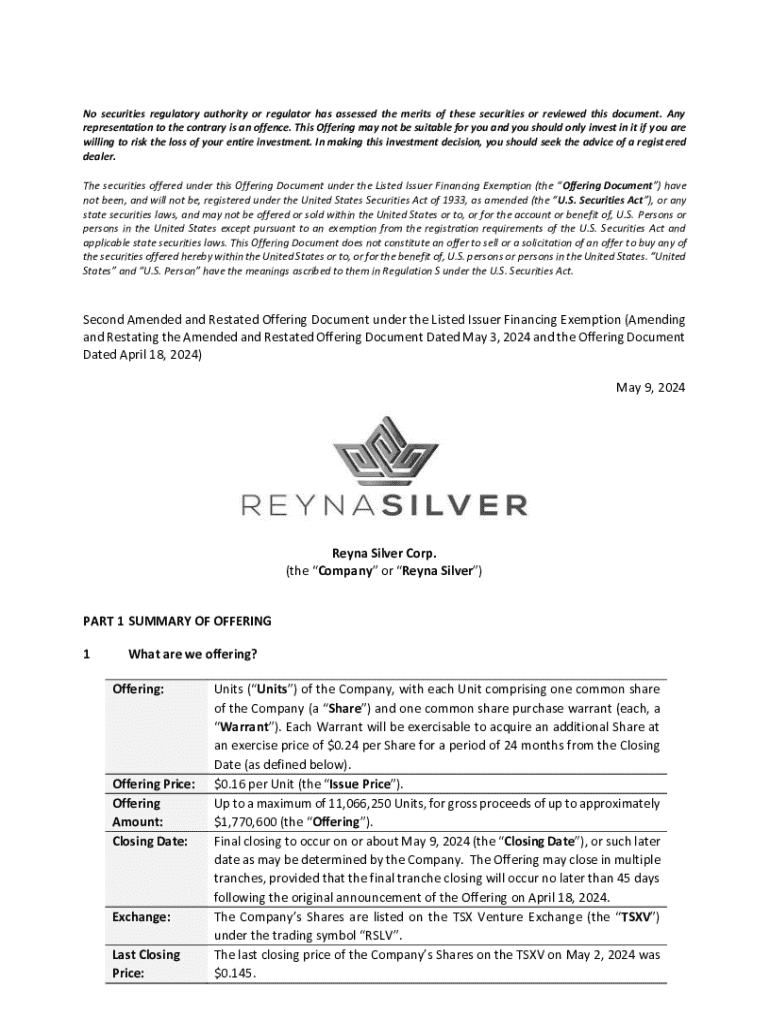 No securities regulatory authority or regulator has assessed the merits of these securities or reviewed this document. Any representation to the contrary is an offence. This Offering may not be suitable for you and you should only invest in it if you are willing to risk the loss of your entire investment. In making this investment decision, you should seek the advice of a registered dealer.

The securities offered under this Offering Document under the Listed Issuer Financing Exemption (the "Offering Document") have not been, and will not be, registered under the United States Securities Act of 1933, as amended (the "U.S. Securities Act"), or any state securities laws, and may not be offered or sold within the United States or to, or for the account or benefit of, U.S. Persons or persons in the United States except pursuant to an exemption from the registration requirements of the U.S. Securities Act and applicable state securities laws. This Offering Document does not constitute an offer to sell or a solicitation of an offer to buy any of the securities offered hereby within the United States or to, or for the benefit of, U.S. persons or persons in the United States. "United States" and "U.S. Person" have the meanings ascribed to them in Regulation S under the U.S. Securities Act.

Second Amended and Restated Offering Document under the Listed Issuer Financing Exemption (Amending and Restating the Amended and Restated Offering Document Dated May 3, 2024 and the Offering Document Dated April 18, 2024)

May 9, 2024

REYNASILVER

Reyna Silver Corp.
(the "Company" or "Reyna Silver")

PART 1 SUMMARY OF OFFERING

1 What are we offering?

| | |
|---|---|
| Offering: | Units ("Units") of the Company, with each Unit comprising one common share of the Company (a "Share") and one common share purchase warrant (each, a "Warrant"). Each Warrant will be exercisable to acquire an additional Share at an exercise price of $0.24 per Share for a period of 24 months from the Closing Date (as defined below). |
| Offering Price: | $0.16 per Unit (the "Issue Price"). |
| Offering Amount: | Up to a maximum of 11,066,250 Units, for gross proceeds of up to approximately $1,770,600 (the "Offering"). |
| Closing Date: | Final closing to occur on or about May 9, 2024 (the "Closing Date"), or such later date as may be determined by the Company. The Offering may close in multiple tranches, provided that the final tranche closing will occur no later than 45 days following the original announcement of the Offering on April 18, 2024. |
| Exchange: | The Company's Shares are listed on the TSX Venture Exchange (the "TSXV") under the trading symbol "RSLV". |
| Last Closing Price: | The last closing price of the Company's Shares on the TSXV on May 2, 2024 was $0.145. |